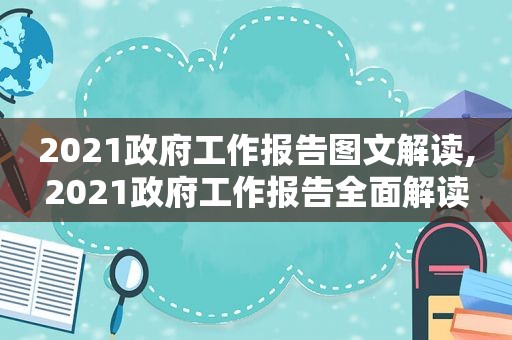 2021政府工作报告图文解读,
2021政府工作报告全面解读